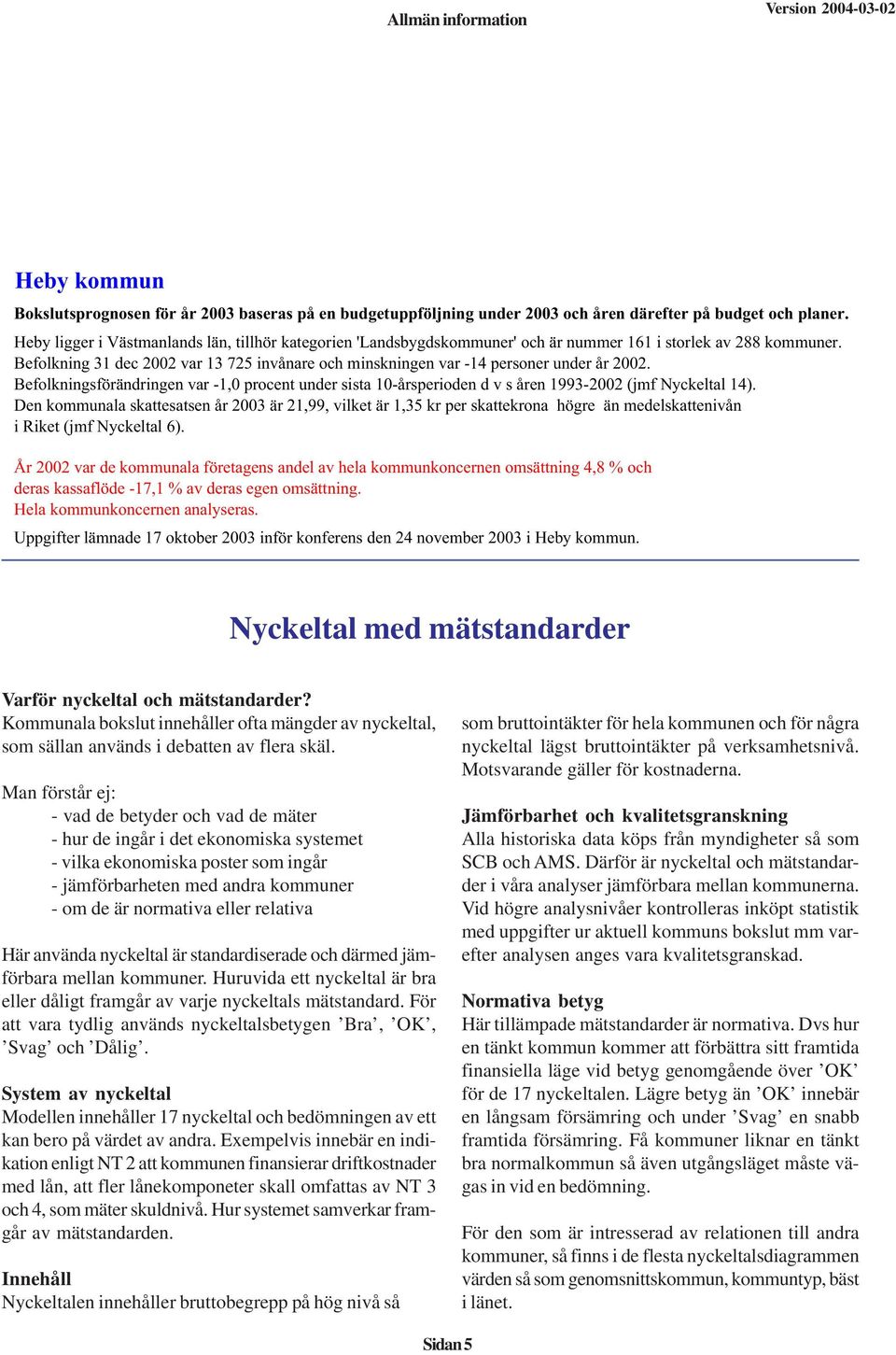 Allmän information

Version 2004-03-02

Heby kommun

Bokslutsprognosen för år 2003 baseras på en budgetuppföljning under 2003 och åren därefter på budget och planer.

Heby ligger i Västmanlands län, tillhör kategorien 'Landsbygdskommuner' och är nummer 161 i storlek av 288 kommuner. Befolkning 31 dec 2002 var 13 725 invånare och minskningen var -14 personer under år 2002. Befolkningsförändringen var -1,0 procent under sista 10-årsperioden d v s åren 1993-2002 (jmf Nyckeltal 14). Den kommunala skattesatsen år 2003 är 21,99, vilket är 1,35 kr per skattekrona högre än medelskattenivån i Riket (jmf Nyckeltal 6).

År 2002 var de kommunala företagens andel av hela kommunkoncernen omsättning 4,8 % och deras kassaflöde -17,1 % av deras egen omsättning.
Hela kommunkoncernen analyseras.

Uppgifter lämnade 17 oktober 2003 inför konferens den 24 november 2003 i Heby kommun.

Nyckeltal med mätstandarder

Varför nyckeltal och mätstandarder?
Kommunala bokslut innehåller ofta mängder av nyckeltal, som sällan används i debatten av flera skäl.

Man förstår ej:
- vad de betyder och vad de mäter
- hur de ingår i det ekonomiska systemet
- vilka ekonomiska poster som ingår
- jämförbarheten med andra kommuner
- om de är normativa eller relativa

Här använda nyckeltal är standardiserade och därmed jämförbara mellan kommuner. Huruvida ett nyckeltal är bra eller dåligt framgår av varje nyckeltals mätstandard. För att vara tydlig används nyckeltalsbetygen ’Bra’, ’OK’, ’Svag’ och ’Dålig’.

System av nyckeltal
Modellen innehåller 17 nyckeltal och bedömningen av ett kan bero på värdet av andra. Exempelvis innebär en indikation enligt NT 2 att kommunen finansierar driftkostnader med lån, att fler lånekomponeter skall omfattas av NT 3 och 4, som mäter skuldnivå. Hur systemet samverkar framgår av mätstandarden.

Innehåll
Nyckeltalen innehåller bruttobegrepp på hög nivå så som bruttointäkter för hela kommunen och för några nyckeltal lägst bruttointäkter på verksamhetsnivå. Motsvarande gäller för kostnaderna.

Jämförbarhet och kvalitetsgranskning
Alla historiska data köps från myndigheter så som SCB och AMS. Därför är nyckeltal och mätstandarder i våra analyser jämförbara mellan kommunerna. Vid högre analysnivåer kontrolleras inköpt statistik med uppgifter ur aktuell kommuns bokslut mm varefter analysen anges vara kvalitetsgranskad.

Normativa betyg
Här tillämpade mätstandarder är normativa. Dvs hur en tänkt kommun kommer att förbättra sitt framtida finansiella läge vid betyg genomgående över ’OK’ för de 17 nyckeltalen. Lägre betyg än ’OK’ innebär en långsam försämring och under ’Svag’ en snabb framtida försämring. Få kommuner liknar en tänkt bra normalkommun så även utgångsläget måste vägas in vid en bedömning.

För den som är intresserad av relationen till andra kommuner, så finns i de flesta nyckeltalsdiagrammen värden så som genomsnittskommun, kommuntyp, bäst i länet.

Sidan 5